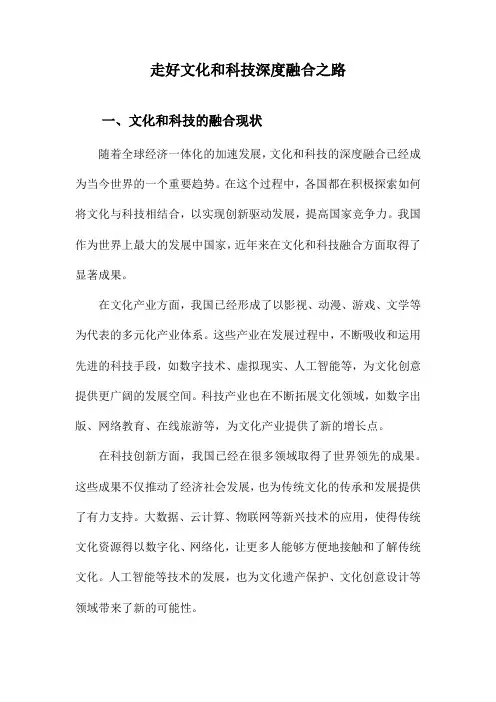 走好文化和科技深度融合之路

一、文化和科技的融合现状

随着全球经济一体化的加速发展，文化和科技的深度融合已经成为当今世界的一个重要趋势。在这个过程中，各国都在积极探索如何将文化与科技相结合，以实现创新驱动发展，提高国家竞争力。我国作为世界上最大的发展中国家，近年来在文化和科技融合方面取得了显著成果。

在文化产业方面，我国已经形成了以影视、动漫、游戏、文学等为代表的多元化产业体系。这些产业在发展过程中，不断吸收和运用先进的科技手段，如数字技术、虚拟现实、人工智能等，为文化创意提供更广阔的发展空间。科技产业也在不断拓展文化领域，如数字出版、网络教育、在线旅游等，为文化产业提供了新的增长点。

在科技创新方面，我国已经在很多领域取得了世界领先的成果。这些成果不仅推动了经济社会发展，也为传统文化的传承和发展提供了有力支持。大数据、云计算、物联网等新兴技术的应用，使得传统文化资源得以数字化、网络化，让更多人能够方便地接触和了解传统文化。人工智能等技术的发展，也为文化遗产保护、文化创意设计等领域带来了新的可能性。